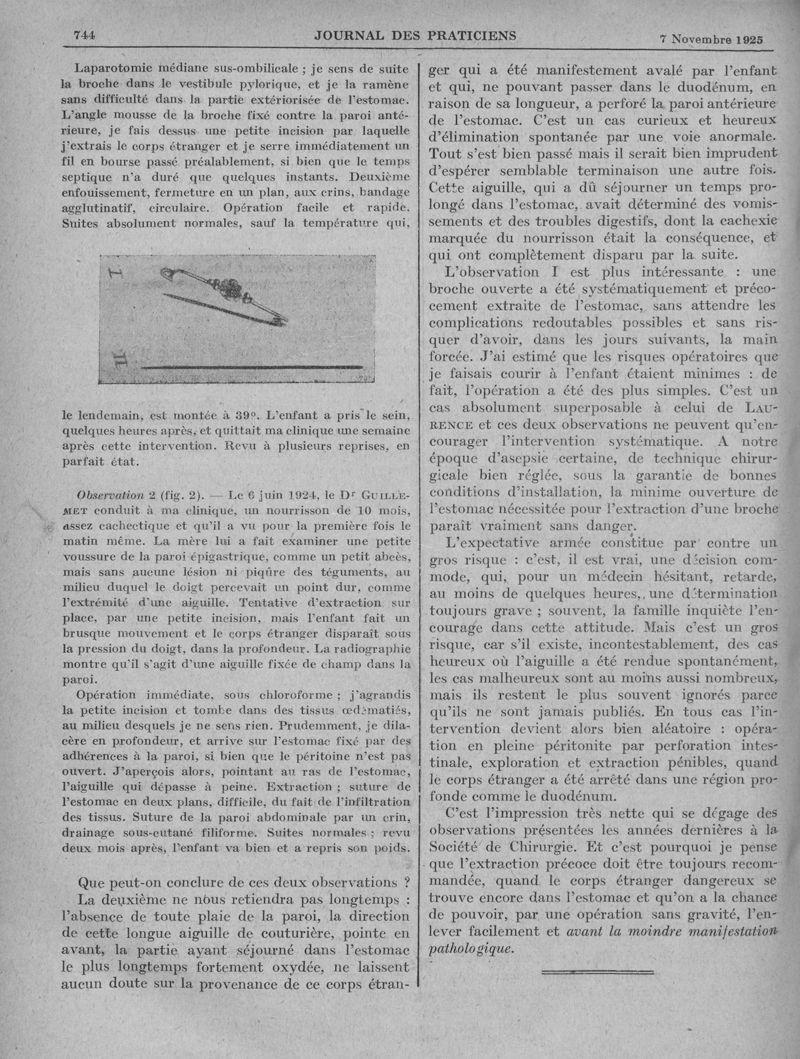 744 JOURNAL DES PRATICIENS 7 Novembre 1925

Laparotomie médiane sus-ombilicale ; je sens de suite la broche dans le vestibule pylorique, et je la ramène sans difficulté dans la partie extériorisée de l'estomac. L'angle mousse de la broche fixé contre la paroi antérieure, je fais dessus une petite incision par laquelle j'extrais le corps étranger et je serre immédiatement un fil en bourse passé préalablement, si bien que le temps septique n'a duré que quelques instants. Deuxième enfouissement, fermeture en un plan, aux crins, bandage agglutinatif, circulaire. Opération facile et rapide. Suites absolument normales, sauf la température qui,

I

II

le lendemain, est montée à 39°. L'enfant a pris le sein, quelques heures après, et quittait ma clinique une semaine après cette intervention. Revu à plusieurs reprises, en parfait état.

Observation 2 (fig. 2). — Le 6 juin 1924, le Dr GUILLEMET conduit à ma clinique, un nourrisson de 10 mois, assez cachectique et qu'il a vu pour la première fois le matin même. La mère lui a fait examiner une petite voussure de la paroi épigastrique, comme un petit abcès, mais sans aucune lésion ni piqûre des téguments, au milieu duquel le doigt percevait un point dur, comme l'extrémité d'une aiguille. Tentative d'extraction sur place, par une petite incision, mais l'enfant fait un brusque mouvement et le corps étranger disparaît sous la pression du doigt, dans la profondeur. La radiographie montre qu'il s'agit d'une aiguille fixée de champ dans la paroi.

Opération immédiate, sous chloroforme ; j'agrandis la petite incision et tombe dans des tissus œdématiés, au milieu desquels je ne sens rien. Prudemment, je dilacère en profondeur, et arrive sur l'estomac fixé par des adhérences à la paroi, si bien que le péritoine n'est pas ouvert. J'aperçois alors, pointant au ras de l'estomac, l'aiguille qui dépasse à peine. Extraction ; suture de l'estomac en deux plans, difficile, du fait de l'infiltration des tissus. Suture de la paroi abdominale par un crin, drainage sous-cutané filiforme. Suites normales ; revu deux mois après, l'enfant va bien et a repris son poids.

Que peut-on conclure de ces deux observations ?

La deuxième ne nous retiendra pas longtemps : l'absence de toute plaie de la paroi, la direction de cette longue aiguille de couturière, pointe en avant, la partie ayant séjourné dans l'estomac le plus longtemps fortement oxydée, ne laissent aucun doute sur la provenance de ce corps étranger qui a été manifestement avalé par l'enfant et qui, ne pouvant passer dans le duodénum, en raison de sa longueur, a perforé la paroi antérieure de l'estomac. C'est un cas curieux et heureux d'élimination spontanée par une voie anormale. Tout s'est bien passé mais il serait bien imprudent d'espérer semblable terminaison une autre fois. Cette aiguille, qui a dû séjourner un temps prolongé dans l'estomac, avait déterminé des vomissements et des troubles digestifs, dont la cachexie marquée du nourrisson était la conséquence, et qui ont complètement disparu par la suite.

L'observation I est plus intéressante : une broche ouverte a été systématiquement et précocement extraite de l'estomac, sans attendre les complications redoutables possibles et sans risquer d'avoir, dans les jours suivants, la main forcée. J'ai estimé que les risques opératoires que je faisais courir à l'enfant étaient minimes : de fait, l'opération a été des plus simples. C'est un cas absolument superposable à celui de LAURENCE et ces deux observations ne peuvent qu'encourager l'intervention systématique. A notre époque d'asepsie certaine, de technique chirurgicale bien réglée, sous la garantie de bonnes conditions d'installation, la minime ouverture de l'estomac nécessitée pour l'extraction d'une broche paraît vraiment sans danger.

L'expectative armée constitue par contre un gros risque : c'est, il est vrai, une décision commode, qui, pour un médecin hésitant, retarde, au moins de quelques heures, une détermination toujours grave ; souvent, la famille inquiète l'encourage dans cette attitude. Mais c'est un gros risque, car s'il existe, incontestablement, des cas heureux où l'aiguille a été rendue spontanément, les cas malheureux sont au moins aussi nombreux, mais ils restent le plus souvent ignorés parce qu'ils ne sont jamais publiés. En tous cas l'intervention devient alors bien aléatoire : opération en pleine péritonite par perforation intestinale, exploration et extraction pénibles, quand le corps étranger a été arrêté dans une région profonde comme le duodénum.

C'est l'impression très nette qui se dégage des observations présentées les années dernières à la Société de Chirurgie. Et c'est pourquoi je pense que l'extraction précoce doit être toujours recommandée, quand le corps étranger dangereux se trouve encore dans l'estomac et qu'on a la chance de pouvoir, par une opération sans gravité, l'enlever facilement et avant la moindre manifestation pathologique.